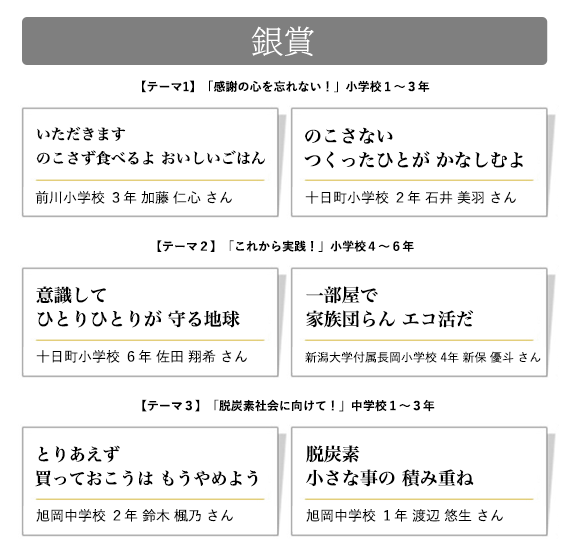 銀賞

【テーマ1】「感謝の心を忘れない！」小学校１～３年

いただきます
のこさず食べるよ おいしいごはん

前川小学校 ３年 加藤 仁心 さん

のこさない
つくったひとが かなしむよ

十日町小学校 ２年 石井 美羽 さん

【テーマ２】「これから実践！」小学校４～６年

意識して
ひとりひとりが 守る地球

十日町小学校 ６年 佐田 翔希 さん

一部屋で
家族団らん エコ活だ

新潟大学付属長岡小学校 4年 新保 優斗 さん

【テーマ３】「脱炭素社会に向けて！」中学校１～３年

とりあえず
買っておこうは もうやめよう

旭岡中学校 ２年 鈴木 楓乃 さん

脱炭素
小さな事の 積み重ね

旭岡中学校 １年 渡辺 悠生 さん